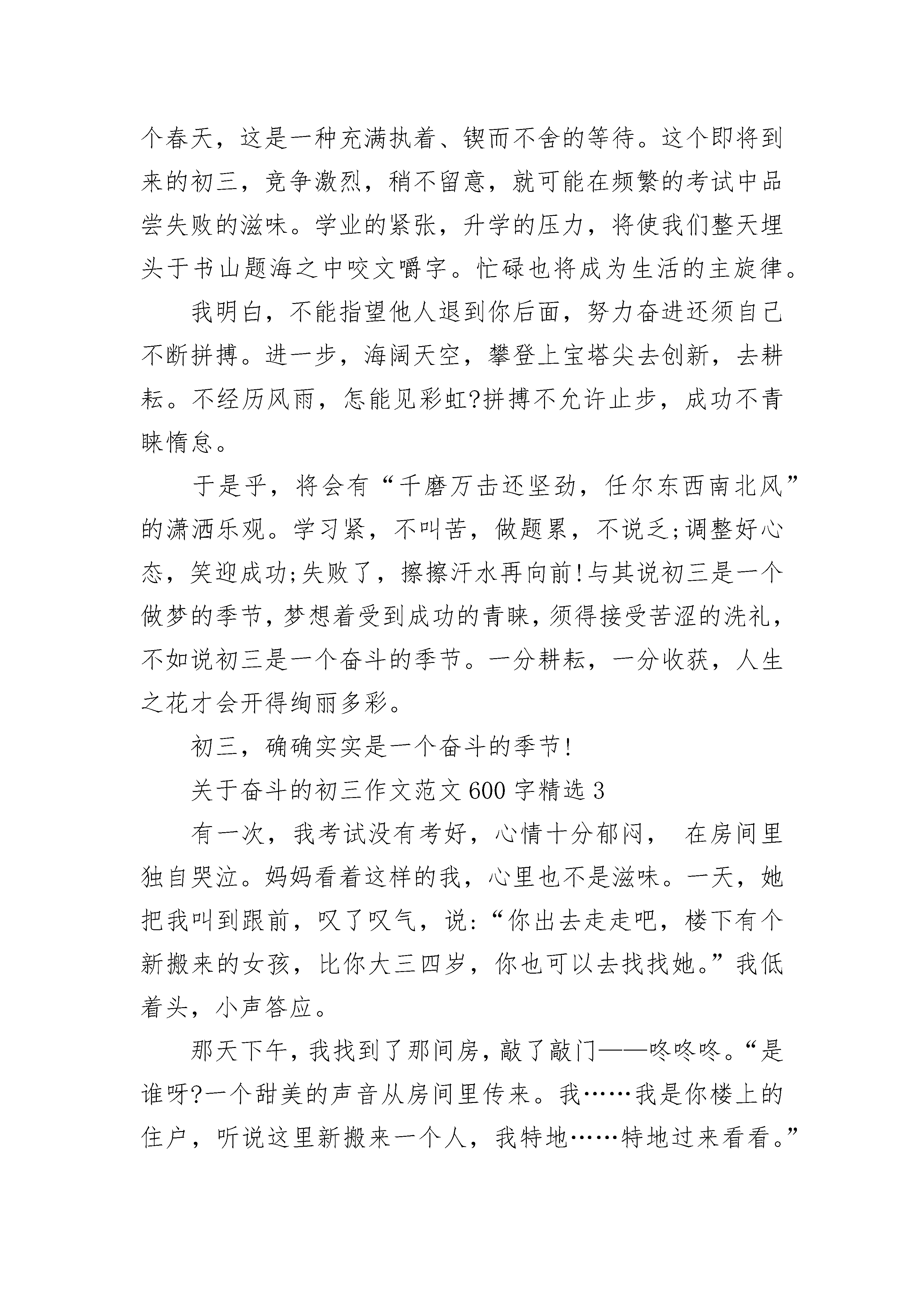 个春天，这是一种充满执着、锲而不舍的等待。这个即将到来的初三，竞争激烈，稍不留意，就可能在频繁的考试中品尝失败的滋味。学业的紧张，升学的压力，将使我们整天埋头于书山题海之中咬文嚼字。忙碌也将成为生活的主旋律。

我明白，不能指望他人退到你后面，努力奋进还须自己不断拼搏。进一步，海阔天空，攀登上宝塔尖去创新，去耕耘。不经历风雨，怎能见彩虹?拼搏不允许止步，成功不青睐惰怠。

于是乎，将会有“千磨万击还坚劲，任尔东西南北风”的潇洒乐观。学习紧，不叫苦，做题累，不说乏;调整好心态，笑迎成功;失败了，擦擦汗水再向前!与其说初三是一个做梦的季节，梦想着受到成功的青睐，须得接受苦涩的洗礼，不如说初三是一个奋斗的季节。一分耕耘，一分收获，人生之花才会开得绚丽多彩。

初三，确确实实是一个奋斗的季节!

关于奋斗的初三作文范文600字精选3

有一次，我考试没有考好，心情十分郁闷， 在房间里独自哭泣。妈妈看着这样的我，心里也不是滋味。一天，她把我叫到跟前，叹了叹气，说:“你出去走走吧，楼下有个新搬来的女孩，比你大三四岁，你也可以去找找她。”我低着头，小声答应。

那天下午，我找到了那间房，敲了敲门——咚咚咚。“是谁呀?一个甜美的声音从房间里传来。我……我是你楼上的住户，听说这里新搬来一个人，我特地……特地过来看看。”